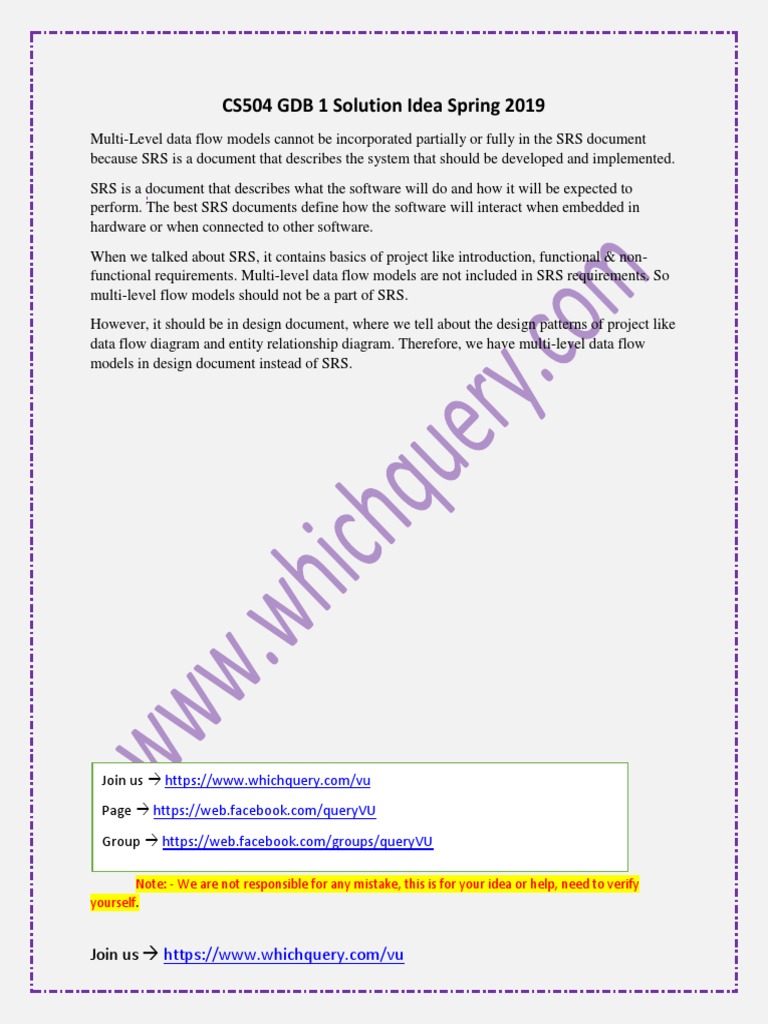 CS504 GDB 1 Solution Idea Spring 2019

Multi-Level data flow models cannot be incorporated partially or fully in the SRS document because SRS is a document that describes the system that should be developed and implemented.

SRS is a document that describes what the software will do and how it will be expected to perform. The best SRS documents define how the software will interact when embedded in hardware or when connected to other software.

When we talked about SRS, it contains basics of project like introduction, functional & non-functional requirements. Multi-level data flow models are not included in SRS requirements. So multi-level flow models should not be a part of SRS.

However, it should be in design document, where we tell about the design patterns of project like data flow diagram and entity relationship diagram. Therefore, we have multi-level data flow models in design document instead of SRS.

Join us → https://www.whichquery.com/vu

Page → https://web.facebook.com/queryVU

Group → https://web.facebook.com/groups/queryVU

Note: - We are not responsible for any mistake, this is for your idea or help, need to verify yourself.

Join us → https://www.whichquery.com/vu

www.whichquery.com